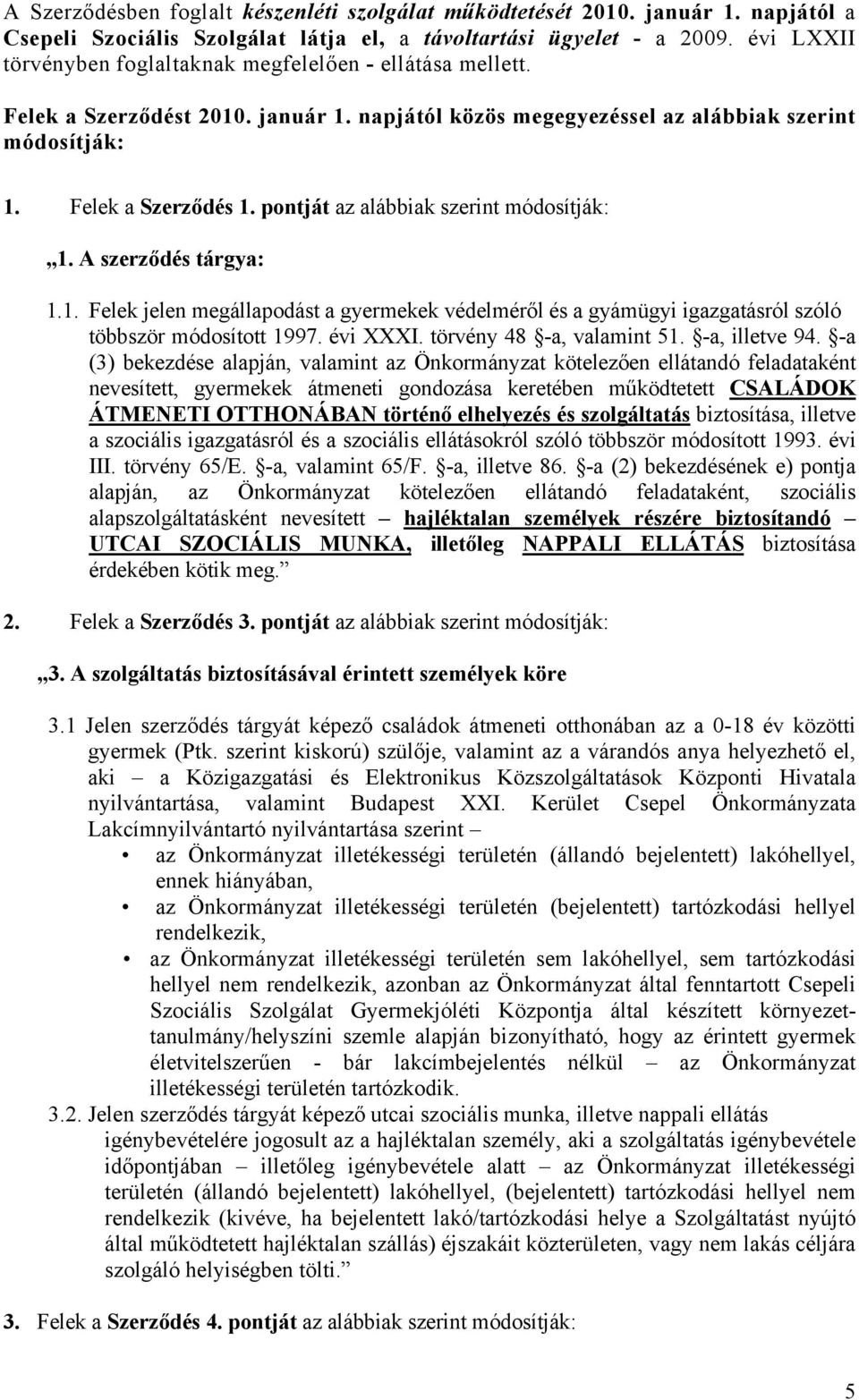 A Szerződésben foglalt készenléti szolgálat működtetését 2010. január 1. napjától a Csepeli Szociális Szolgálat látja el, a távoltartási ügyelet - a 2009. évi LXXII törvényben foglaltaknak megfelelően - ellátása mellett.

Felek a Szerződést 2010. január 1. napjától közös megegyezéssel az alábbiak szerint módosítják:

1. Felek a Szerződés 1. pontját az alábbiak szerint módosítják:

„1. A szerződés tárgya:

1.1. Felek jelen megállapodást a gyermekek védelméről és a gyámügyi igazgatásról szóló többször módosított 1997. évi XXXI. törvény 48 §-a, valamint 51. §-a, illetve 94. §-a (3) bekezdése alapján, valamint az Önkormányzat kötelezően ellátandó feladataként nevesített, gyermekek átmeneti gondozása keretében működtetett CSALÁDOK ÁTMENETI OTTHONÁBAN történő elhelyezés és szolgáltatás biztosítása, illetve a szociális igazgatásról és a szociális ellátásokról szóló többször módosított 1993. évi III. törvény 65/E. §-a, valamint 65/F. §-a, illetve 86. §-a (2) bekezdésének e) pontja alapján, az Önkormányzat kötelezően ellátandó feladataként, szociális alapszolgáltatásként nevesített – hajléktalan személyek részére biztosítandó – UTCAI SZOCIÁLIS MUNKA, illetőleg NAPPALI ELLÁTÁS biztosítása érdekében kötik meg.”

2. Felek a Szerződés 3. pontját az alábbiak szerint módosítják:

„3. A szolgáltatás biztosításával érintett személyek köre

3.1 Jelen szerződés tárgyát képező családok átmeneti otthonában az a 0-18 év közötti gyermek (Ptk. szerint kiskorú) szülője, valamint az a várandós anya helyezhető el, aki – a Közigazgatási és Elektronikus Közszolgáltatások Központi Hivatala nyilvántartása, valamint Budapest XXI. Kerület Csepel Önkormányzata Lakcímnyilvántartó nyilvántartása szerint –
• az Önkormányzat illetékességi területén (állandó bejelentett) lakóhellyel, ennek hiányában,
• az Önkormányzat illetékességi területén (bejelentett) tartózkodási hellyel rendelkezik,
• az Önkormányzat illetékességi területén sem lakóhellyel, sem tartózkodási hellyel nem rendelkezik, azonban az Önkormányzat által fenntartott Csepeli Szociális Szolgálat Gyermekjóléti Központja által készített környezettanulmány/helyszíni szemle alapján bizonyítható, hogy az érintett gyermek életvitelszerűen - bár lakcímbejelentés nélkül – az Önkormányzat illetékességi területén tartózkodik.

3.2. Jelen szerződés tárgyát képező utcai szociális munka, illetve nappali ellátás igénybevételére jogosult az a hajléktalan személy, aki a szolgáltatás igénybevétele időpontjában – illetőleg igénybevétele alatt – az Önkormányzat illetékességi területén (állandó bejelentett) lakóhellyel, (bejelentett) tartózkodási hellyel nem rendelkezik (kivéve, ha bejelentett lakó/tartózkodási helye a Szolgáltatást nyújtó által működtetett hajléktalan szállás) éjszakáit közterületen, vagy nem lakás céljára szolgáló helyiségben tölti.”

3. Felek a Szerződés 4. pontját az alábbiak szerint módosítják:

5